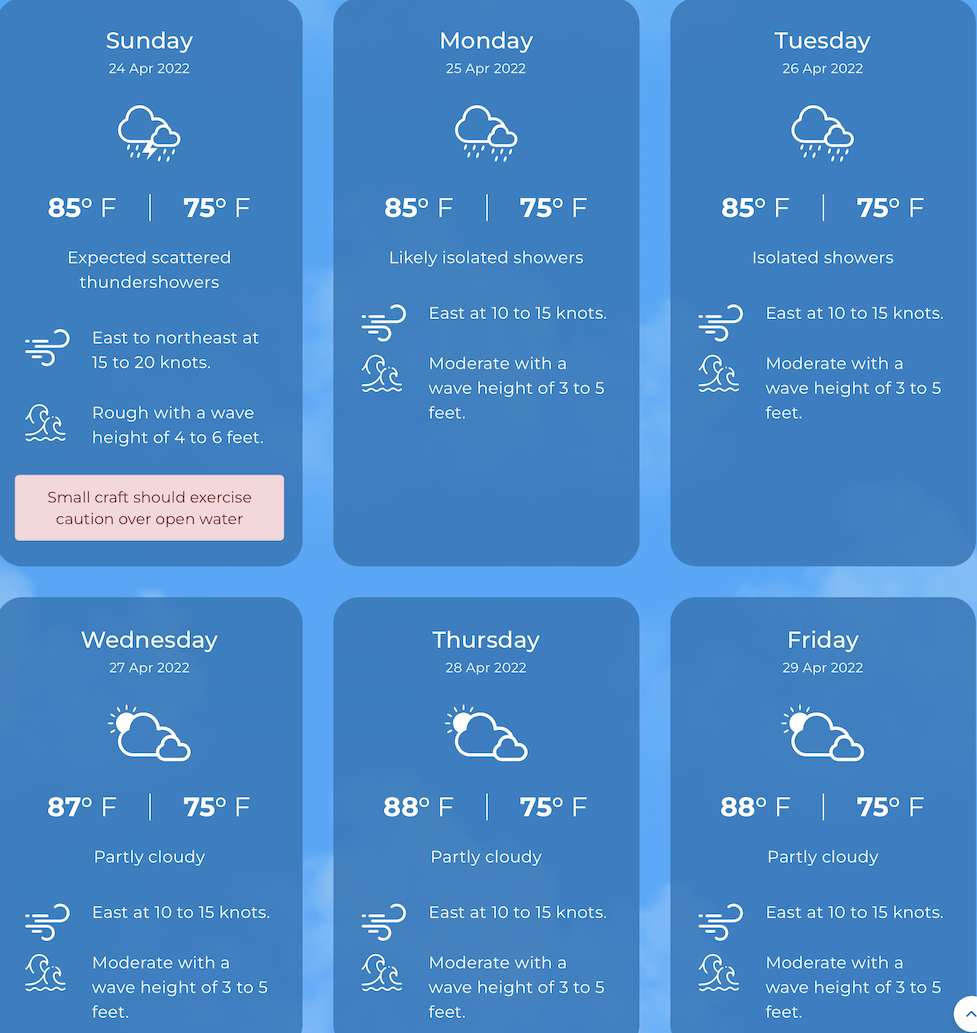 Sunday
24 Apr 2022

85° F | 75° F

Expected scattered thundershowers

East to northeast at 15 to 20 knots.

Rough with a wave height of 4 to 6 feet.

Small craft should exercise caution over open water

Monday
25 Apr 2022

85° F | 75° F

Likely isolated showers

East at 10 to 15 knots.

Moderate with a wave height of 3 to 5 feet.

Tuesday
26 Apr 2022

85° F | 75° F

Isolated showers

East at 10 to 15 knots.

Moderate with a wave height of 3 to 5 feet.

Wednesday
27 Apr 2022

87° F | 75° F

Partly cloudy

East at 10 to 15 knots.

Moderate with a wave height of 3 to 5 feet.

Thursday
28 Apr 2022

88° F | 75° F

Partly cloudy

East at 10 to 15 knots.

Moderate with a wave height of 3 to 5 feet.

Friday
29 Apr 2022

88° F | 75° F

Partly cloudy

East at 10 to 15 knots.

Moderate with a wave height of 3 to 5 feet.